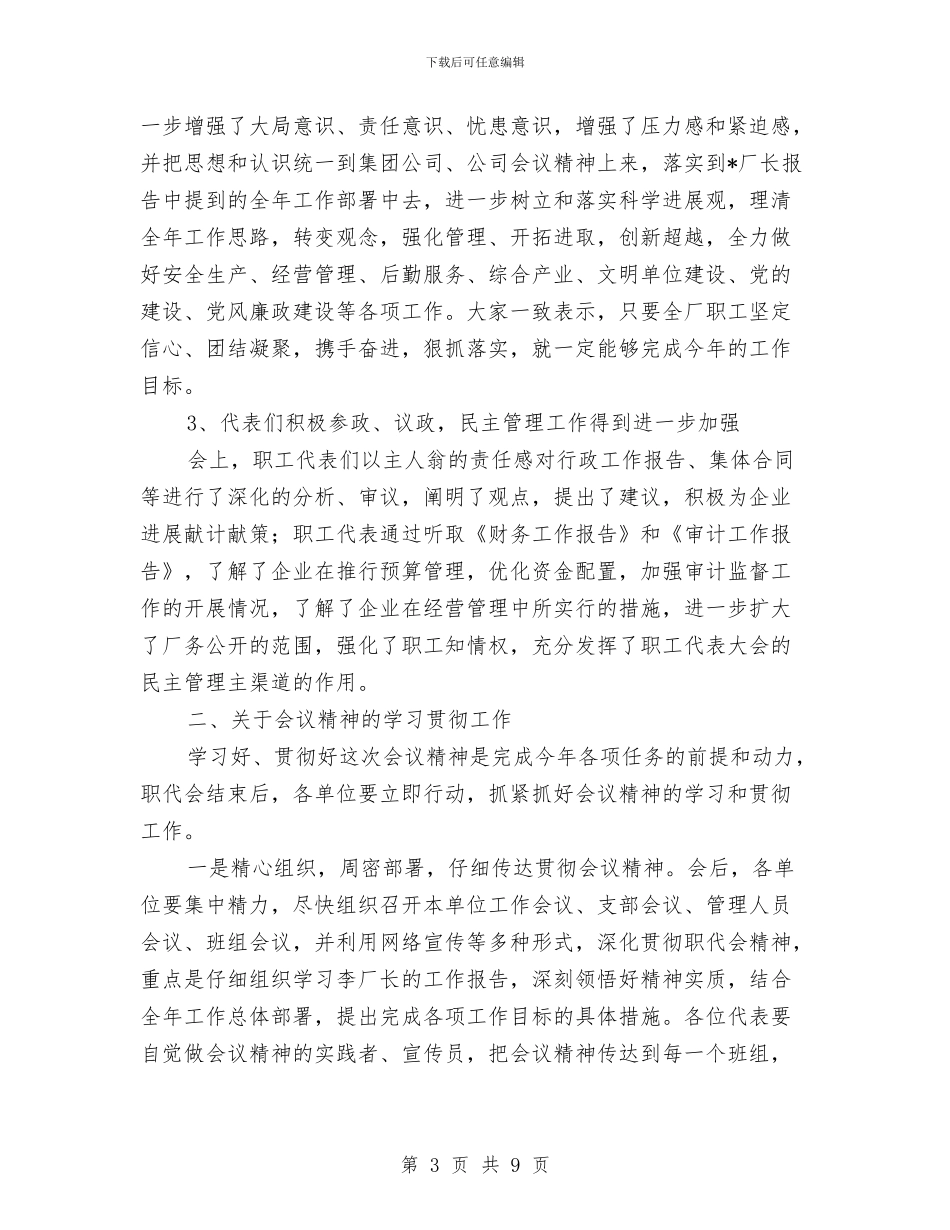 下载后可任意编辑

一步增强了大局意识、责任意识、忧患意识，增强了压力感和紧迫感，并把思想和认识统一到集团公司、公司会议精神上来，落实到*厂长报告中提到的全年工作部署中去，进一步树立和落实科学进展观，理清全年工作思路，转变观念，强化管理、开拓进取，创新超越，全力做好安全生产、经营管理、后勤服务、综合产业、文明单位建设、党的建设、党风廉政建设等各项工作。大家一致表示，只要全厂职工坚定信心、团结凝聚，携手奋进，狠抓落实，就一定能够完成今年的工作目标。

3、代表们积极参政、议政，民主管理工作得到进一步加强

会上，职工代表们以主人翁的责任感对行政工作报告、集体合同等进行了深化的分析、审议，阐明了观点，提出了建议，积极为企业进展献计献策；职工代表通过听取《财务工作报告》和《审计工作报告》，了解了企业在推行预算管理，优化资金配置，加强审计监督工作的开展情况，了解了企业在经营管理中所实行的措施，进一步扩大了厂务公开的范围，强化了职工知情权，充分发挥了职工代表大会的民主管理主渠道的作用。

二、关于会议精神的学习贯彻工作

学习好、贯彻好这次会议精神是完成今年各项任务的前提和动力，职代会结束后，各单位要立即行动，抓紧抓好会议精神的学习和贯彻工作。

一是精心组织，周密部署，仔细传达贯彻会议精神。会后，各单位要集中精力，尽快组织召开本单位工作会议、支部会议、管理人员会议、班组会议，并利用网络宣传等多种形式，深化贯彻职代会精神，重点是仔细组织学习李厂长的工作报告，深刻领悟好精神实质，结合全年工作总体部署，提出完成各项工作目标的具体措施。各位代表要自觉做会议精神的实践者、宣传员，把会议精神传达到每一个班组，

第3页 共9页